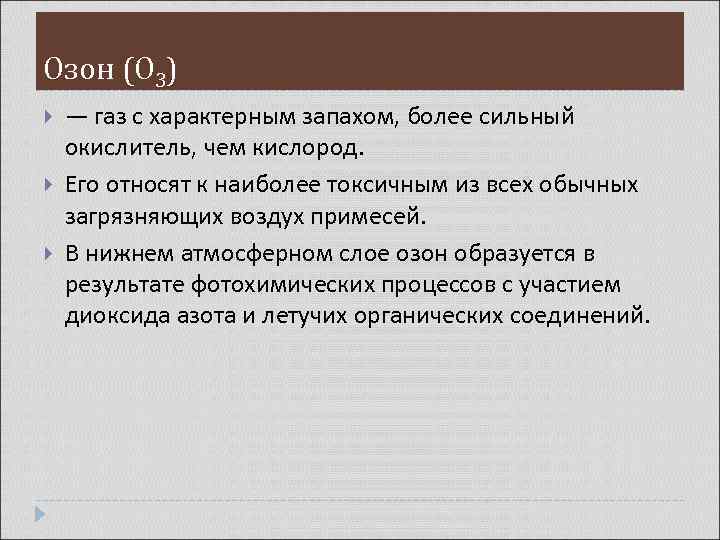 Озон ($O_3$)

— газ с характерным запахом, более сильный окислитель, чем кислород.

Его относят к наиболее токсичным из всех обычных загрязняющих воздух примесей.

В нижнем атмосферном слое озон образуется в результате фотохимических процессов с участием диоксида азота и летучих органических соединений.